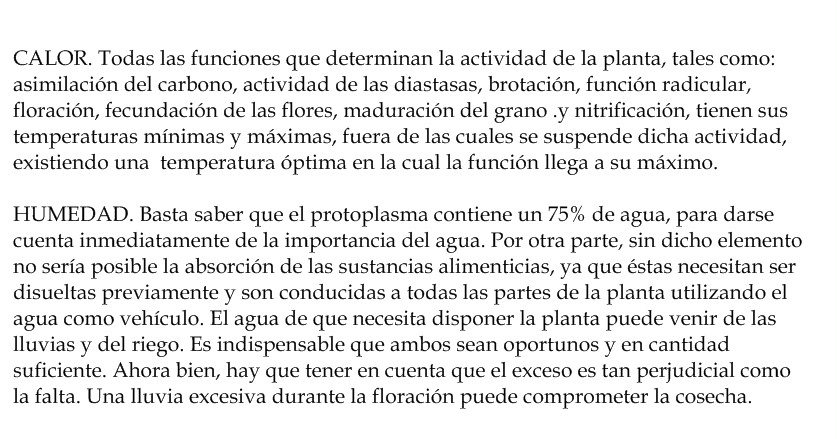 CALOR. Todas las funciones que determinan la actividad de la planta, tales como: asimilación del carbono, actividad de las diastasas, brotación, función radicular, floración, fecundación de las flores, maduración del grano .y nitrificación, tienen sus temperaturas mínimas y máximas, fuera de las cuales se suspende dicha actividad, existiendo una temperatura óptima en la cual la función llega a su máximo.

HUMEDAD. Basta saber que el protoplasma contiene un 75% de agua, para darse cuenta inmediatamente de la importancia del agua. Por otra parte, sin dicho elemento no sería posible la absorción de las sustancias alimenticias, ya que éstas necesitan ser disueltas previamente y son conducidas a todas las partes de la planta utilizando el agua como vehículo. El agua de que necesita disponer la planta puede venir de las lluvias y del riego. Es indispensable que ambos sean oportunos y en cantidad suficiente. Ahora bien, hay que tener en cuenta que el exceso es tan perjudicial como la falta. Una lluvia excesiva durante la floración puede comprometer la cosecha.